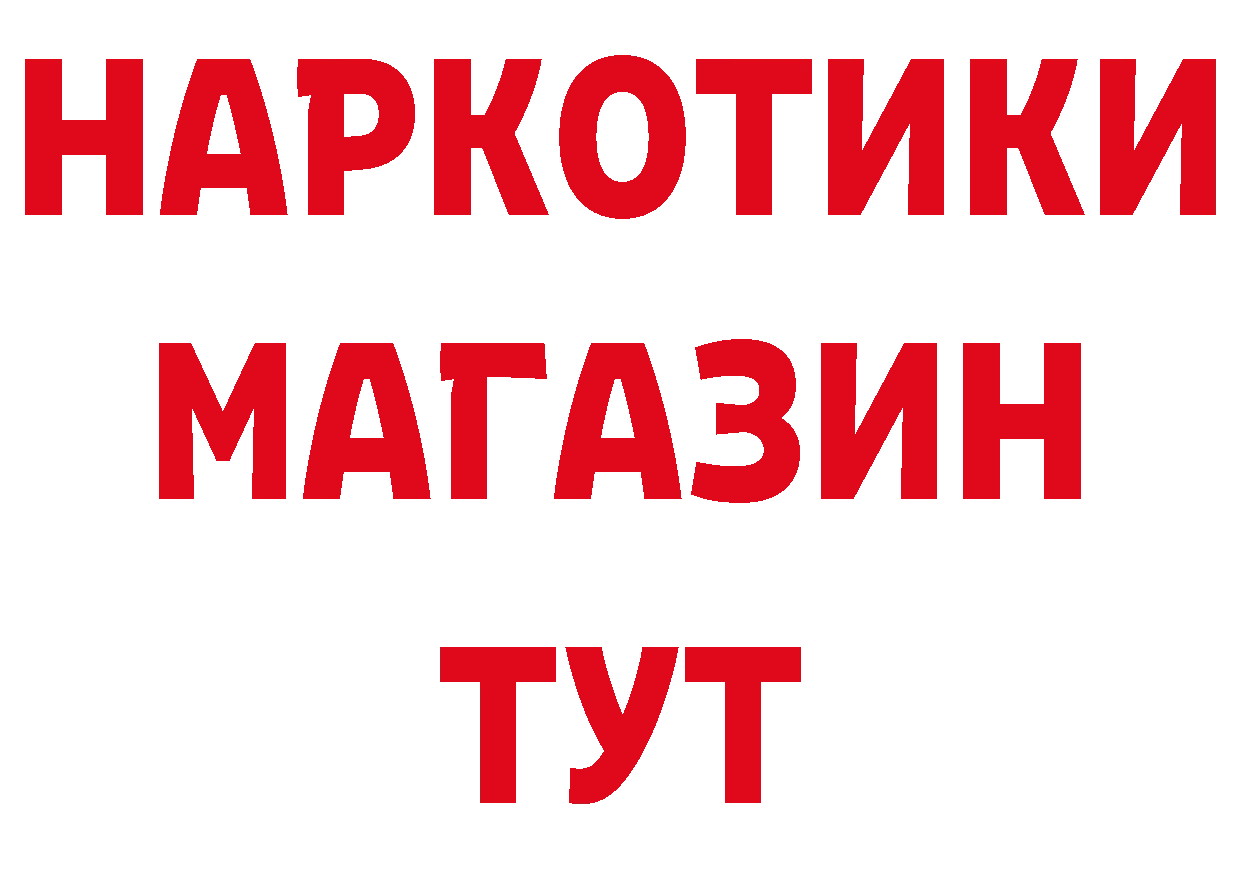 НАРКОТИКИ
МАГАЗИН
ТУТ